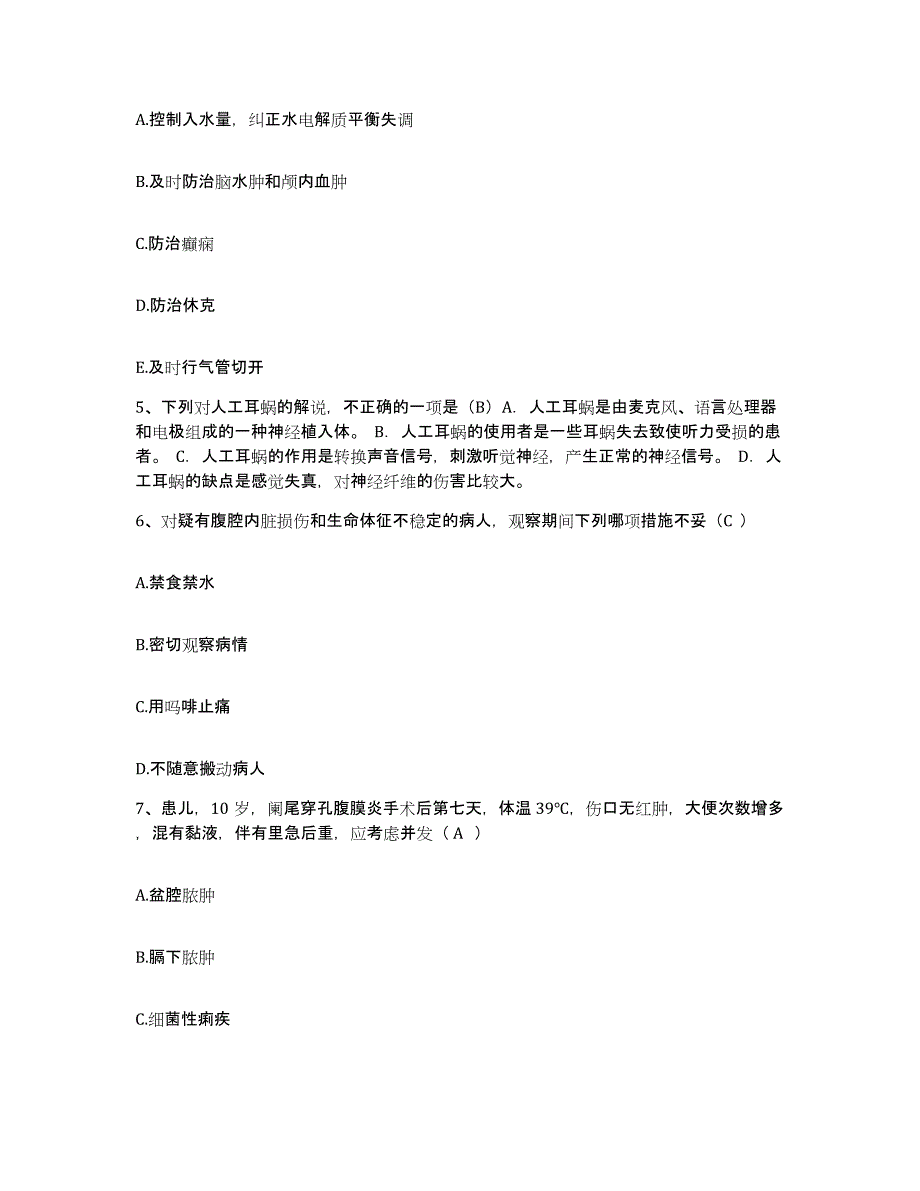 A.控制入水量，纠正水电解质平衡失调

B.及时防治脑水肿和颅内血肿

C.防治癫痫

D.防治休克

E.及时行气管切开

5、下列对人工耳蜗的解说，不正确的一项是（B）A. 人工耳蜗是由麦克风、语言处理器和电极组成的一种神经植入体。 B. 人工耳蜗的使用者是一些耳蜗失去致使听力受损的患者。 C. 人工耳蜗的作用是转换声音信号，刺激听觉神经，产生正常的神经信号。 D. 人工耳蜗的缺点是感觉失真，对神经纤维的伤害比较大。

6、对疑有腹腔内脏损伤和生命体征不稳定的病人，观察期间下列哪项措施不妥（C ）

A.禁食禁水

B.密切观察病情

C.用吗啡止痛

D.不随意搬动病人

7、患儿，10 岁，阑尾穿孔腹膜炎手术后第七天，体温 39℃，伤口无红肿，大便次数增多，混有黏液，伴有里急后重，应考虑并发（ A ）

A.盆腔脓肿

B.膈下脓肿

C.细菌性痢疾